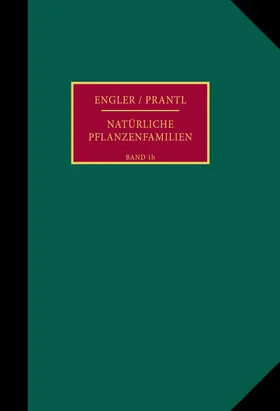 ENGLER / PRANTL

NATÜRLICHE PFLANZENFAMILIEN

BAND 1b